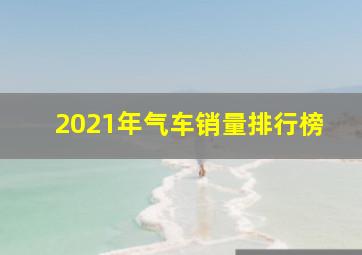 2021年气车销量排行榜